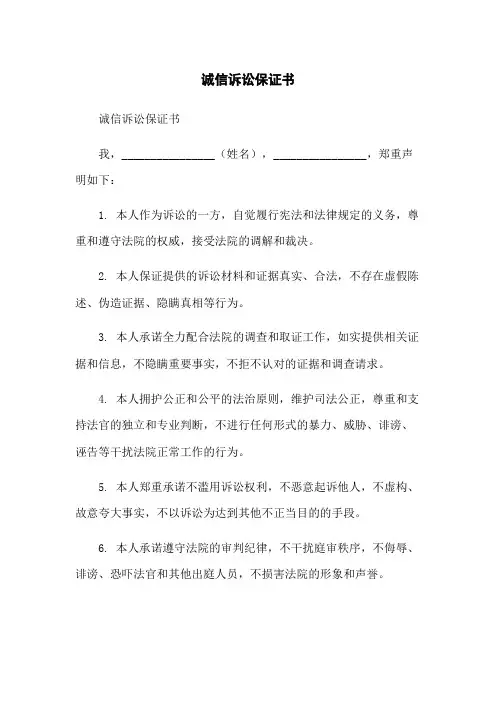 诚信诉讼保证书

诚信诉讼保证书

我，________________（姓名），________________，郑重声明如下：

1. 本人作为诉讼的一方，自觉履行宪法和法律规定的义务，尊重和遵守法院的权威，接受法院的调解和裁决。

2. 本人保证提供的诉讼材料和证据真实、合法，不存在虚假陈述、伪造证据、隐瞒真相等行为。

3. 本人承诺全力配合法院的调查和取证工作，如实提供相关证据和信息，不隐瞒重要事实，不拒不认对的证据和调查请求。

4. 本人拥护公正和公平的法治原则，维护司法公正，尊重和支持法官的独立和专业判断，不进行任何形式的暴力、威胁、诽谤、诬告等干扰法院正常工作的行为。

5. 本人郑重承诺不滥用诉讼权利，不恶意起诉他人，不虚构、故意夸大事实，不以诉讼为达到其他不正当目的的手段。

6. 本人承诺遵守法院的审判纪律，不干扰庭审秩序，不侮辱、诽谤、恐吓法官和其他出庭人员，不损害法院的形象和声誉。